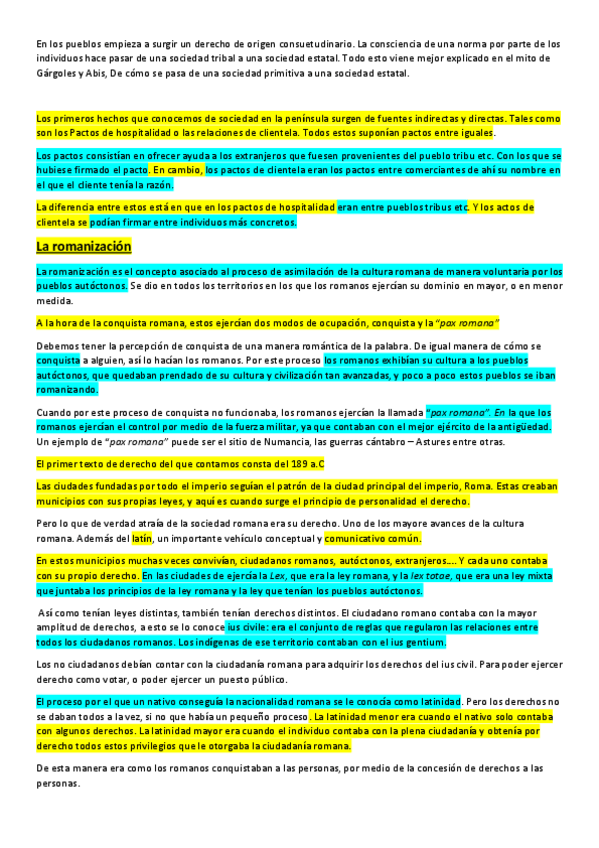 En los pueblos empieza a surgir un derecho de origen consuetudinario. La consciencia de una norma por parte de los individuos hace pasar de una sociedad tribal a una sociedad estatal. Todo esto viene mejor explicado en el mito de Gárgoles y Abis, De cómo se pasa de una sociedad primitiva a una sociedad estatal.

Los primeros hechos que conocemos de sociedad en la península surgen de fuentes indirectas y directas. Tales como son los Pactos de hospitalidad o las relaciones de clientela. Todos estos suponían pactos entre iguales.

Los pactos consistían en ofrecer ayuda a los extranjeros que fuesen provenientes del pueblo tribu etc. Con los que se hubiese firmado el pacto. En cambio, los pactos de clientela eran los pactos entre comerciantes de ahí su nombre en el que el cliente tenía la razón.

La diferencia entre estos está en que en los pactos de hospitalidad eran entre pueblos tribus etc. Y los actos de clientela se podían firmar entre individuos más concretos.

La romanización

La romanización es el concepto asociado al proceso de asimilación de la cultura romana de manera voluntaria por los pueblos autóctonos. Se dio en todos los territorios en los que los romanos ejercían su dominio en mayor, o en menor medida.

A la hora de la conquista romana, estos ejercían dos modos de ocupación, conquista y la "pax romana"

Debemos tener la percepción de conquista de una manera romántica de la palabra. De igual manera de cómo se conquista a alguien, así lo hacían los romanos. Por este proceso los romanos exhibían su cultura a los pueblos autóctonos, que quedaban prendado de su cultura y civilización tan avanzadas, y poco a poco estos pueblos se iban romanizando.

Cuando por este proceso de conquista no funcionaba, los romanos ejercían la llamada "pax romana". En la que los romanos ejercían el control por medio de la fuerza militar, ya que contaban con el mejor ejército de la antigüedad. Un ejemplo de "pax romana" puede ser el sitio de Numancia, las guerras cántabro – Astures entre otras.

El primer texto de derecho del que contamos consta del 189 a.C

Las ciudades fundadas por todo el imperio seguían el patrón de la ciudad principal del imperio, Roma. Estas creaban municipios con sus propias leyes, y aquí es cuando surge el principio de personalidad el derecho.

Pero lo que de verdad atraía de la sociedad romana era su derecho. Uno de los mayore avances de la cultura romana. Además del latín, un importante vehículo conceptual y comunicativo común.

En estos municipios muchas veces convivían, ciudadanos romanos, autóctonos, extranjeros…. Y cada uno contaba con su propio derecho. En las ciudades de ejercía la Lex, que era la ley romana, y la lex totae, que era una ley mixta que juntaba los principios de la ley romana y la ley que tenían los pueblos autóctonos.

Así como tenían leyes distintas, también tenían derechos distintos. El ciudadano romano contaba con la mayor amplitud de derechos, a esto se lo conoce ius civile: era el conjunto de reglas que regularon las relaciones entre todos los ciudadanos romanos. Los indígenas de ese territorio contaban con el ius gentium.

Los no ciudadanos debían contar con la ciudadanía romana para adquirir los derechos del ius civil. Para poder ejercer derecho como votar, o poder ejercer un puesto público.

El proceso por el que un nativo conseguía la nacionalidad romana se le conocía como latinidad. Pero los derechos no se daban todos a la vez, si no que había un pequeño proceso. La latinidad menor era cuando el nativo solo contaba con algunos derechos. La latinidad mayor era cuando el individuo contaba con la plena ciudadanía y obtenía por derecho todos estos privilegios que le otorgaba la ciudadanía romana.

De esta manera era como los romanos conquistaban a las personas, por medio de la concesión de derechos a las personas.